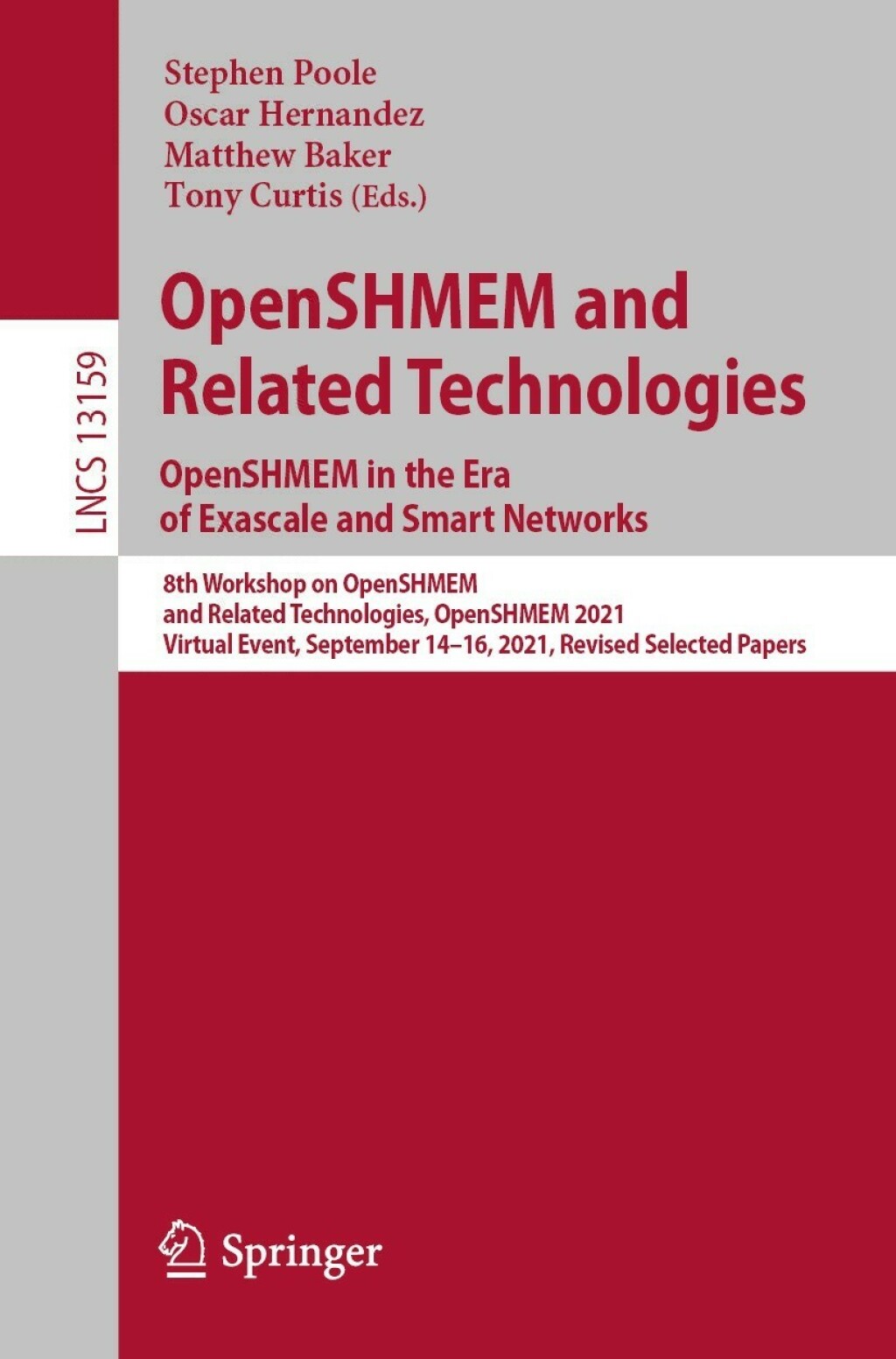 LNCS 13159

Stephen Poole
Oscar Hernandez
Matthew Baker
Tony Curtis (Eds.)

OpenSHMEM and Related Technologies

OpenSHMEM in the Era of Exascale and Smart Networks

8th Workshop on OpenSHMEM and Related Technologies, OpenSHMEM 2021
Virtual Event, September 14–16, 2021, Revised Selected Papers

Springer